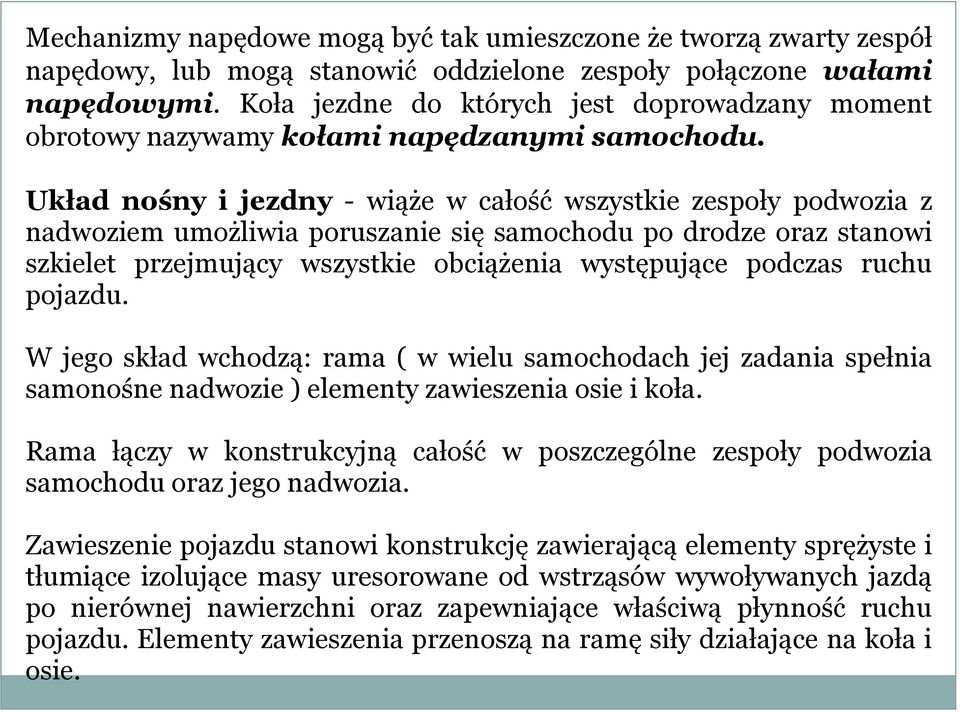 Mechanizmy napędowe mogą być tak umieszczone że tworzą zwarty zespół napędowy, lub mogą stanowić oddzielone zespoły połączone wałami napędowymi. Koła jezdne do których jest doprowadzany moment obrotowy nazywamy kołami napędzanymi samochodu.

Układ nośny i jezdny - wiąże w całość wszystkie zespoły podwozia z nadwoziem umożliwia poruszanie się samochodu po drodze oraz stanowi szkielet przejmujący wszystkie obciążenia występujące podczas ruchu pojazdu.

W jego skład wchodzą: rama ( w wielu samochodach jej zadania spełnia samonośne nadwozie ) elementy zawieszenia osie i koła.

Rama łączy w konstrukcyjną całość w poszczególne zespoły podwozia samochodu oraz jego nadwozia.

Zawieszenie pojazdu stanowi konstrukcję zawierającą elementy sprężyste i tłumiące izolujące masy uresorowane od wstrząsów wywoływanych jazdą po nierównej nawierzchni oraz zapewniające właściwą płynność ruchu pojazdu. Elementy zawieszenia przenoszą na ramę siły działające na koła i osie.